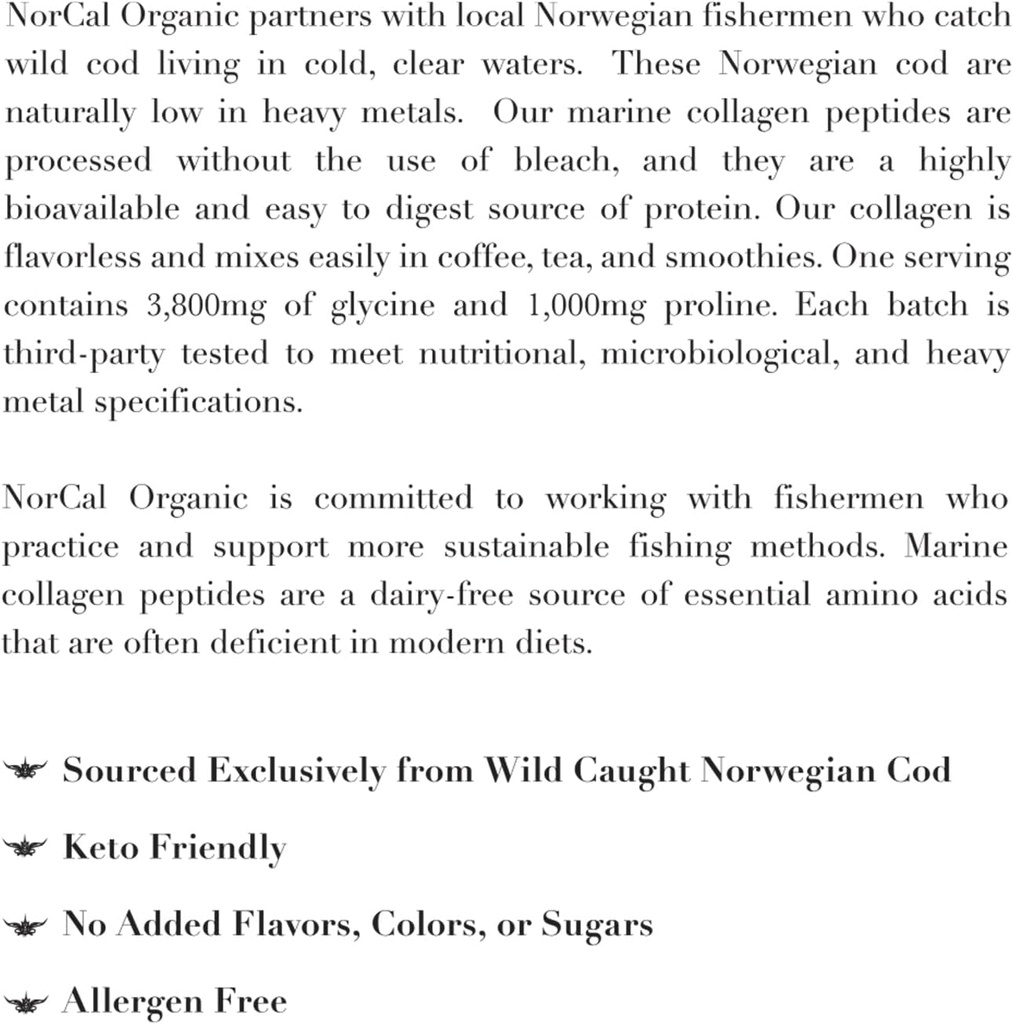 NorCal Organic partners with local Norwegian fishermen who catch wild cod living in cold, clear waters. These Norwegian cod are naturally low in heavy metals. Our marine collagen peptides are processed without the use of bleach, and they are a highly bioavailable and easy to digest source of protein. Our collagen is flavorless and mixes easily in coffee, tea, and smoothies. One serving contains 3,800mg of glycine and 1,000mg proline. Each batch is third-party tested to meet nutritional, microbiological, and heavy metal specifications.

NorCal Organic is committed to working with fishermen who practice and support more sustainable fishing methods. Marine collagen peptides are a dairy-free source of essential amino acids that are often deficient in modern diets.

Sourced Exclusively from Wild Caught Norwegian Cod

Keto Friendly

No Added Flavors, Colors, or Sugars

Allergen Free